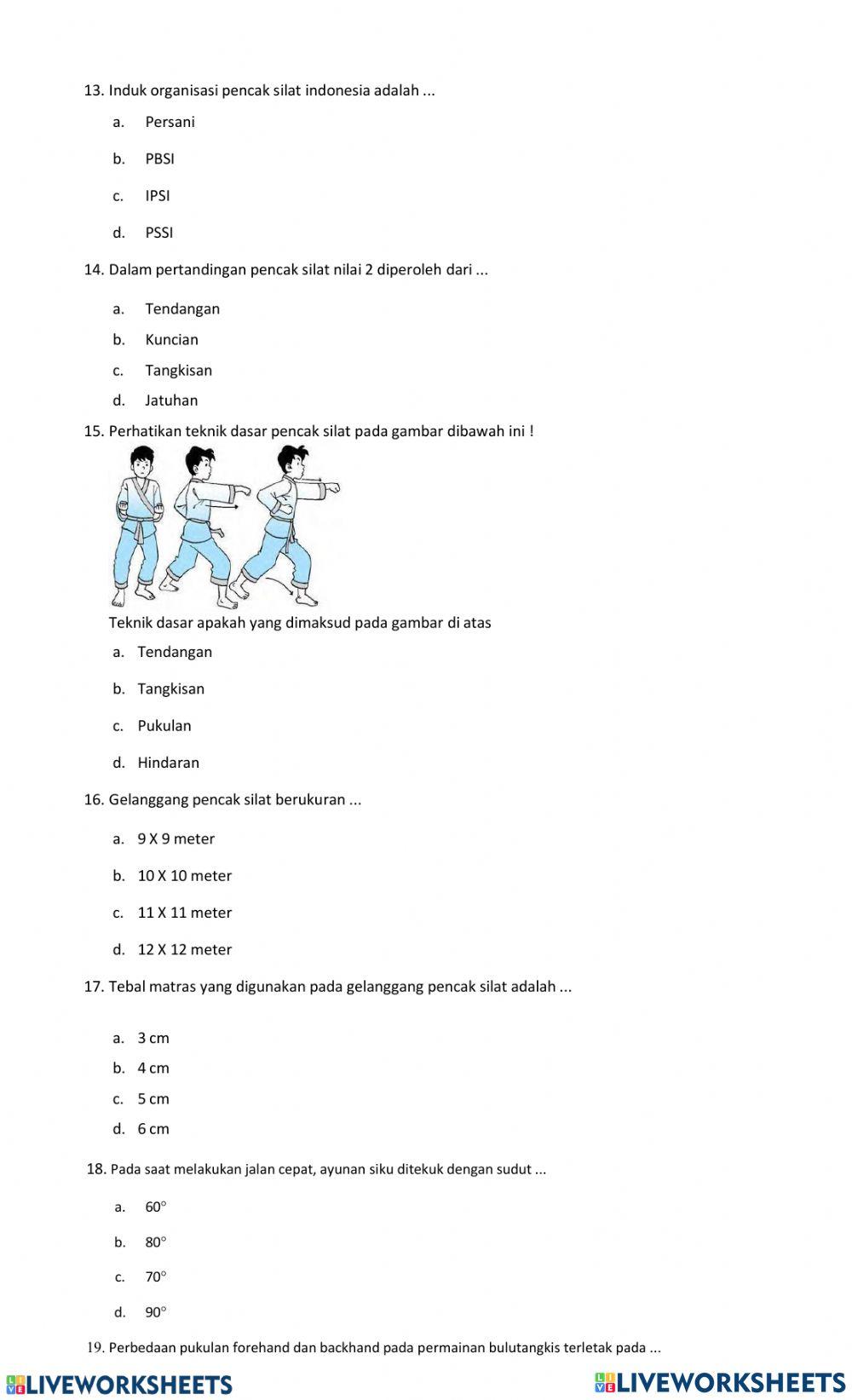 13. Induk organisasi pencak silat indonesia adalah ...

a. Persani

b. PBSI

c. IPSI

d. PSSI

14. Dalam pertandingan pencak silat nilai 2 diperoleh dari ...

a. Tendangan

b. Kuncian

c. Tangkisan

d. Jatuhan

15. Perhatikan teknik dasar pencak silat pada gambar dibawah ini !

Teknik dasar apakah yang dimaksud pada gambar di atas

a. Tendangan

b. Tangkisan

c. Pukulan

d. Hindaran

16. Gelanggang pencak silat berukuran ...

a. 9 X 9 meter

b. 10 X 10 meter

c. 11 X 11 meter

d. 12 X 12 meter

17. Tebal matras yang digunakan pada gelanggang pencak silat adalah ...

a. 3 cm

b. 4 cm

c. 5 cm

d. 6 cm

18. Pada saat melakukan jalan cepat, ayunan siku ditekuk dengan sudut ...

a. $60^\circ$

b. $80^\circ$

c. $70^\circ$

d. $90^\circ$

19. Perbedaan pukulan forehand dan backhand pada permainan bulutangkis terletak pada ...

LIVEWORKSHEETS LIVEWORKSHEETS